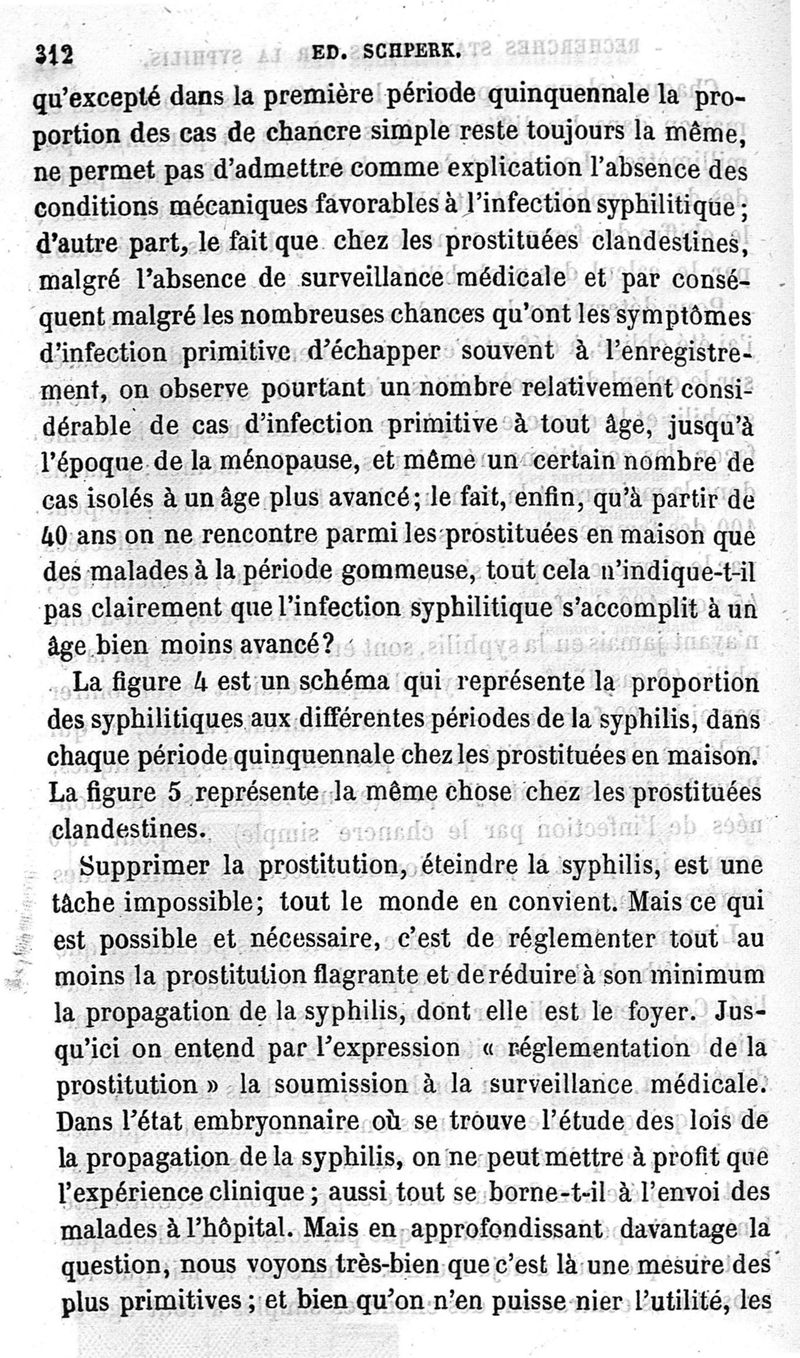 312 ED. SCHPERK.

qu'excepté dans la première période quinquennale la proportion des cas de chancre simple reste toujours la même, ne permet pas d'admettre comme explication l'absence des conditions mécaniques favorables à l'infection syphilitique; d'autre part, le fait que chez les prostituées clandestines, malgré l'absence de surveillance médicale et par conséquent malgré les nombreuses chances qu'ont les symptômes d'infection primitive d'échapper souvent à l'enregistrement, on observe pourtant un nombre relativement considérable de cas d'infection primitive à tout âge, jusqu'à l'époque de la ménopause, et même un certain nombre de cas isolés à un âge plus avancé; le fait, enfin, qu'à partir de 40 ans on ne rencontre parmi les prostituées en maison que des malades à la période gommeuse, tout cela n'indique-t-il pas clairement que l'infection syphilitique s'accomplit à un âge bien moins avancé?

La figure 4 est un schéma qui représente la proportion des syphilitiques aux différentes périodes de la syphilis, dans chaque période quinquennale chez les prostituées en maison. La figure 5 représente la même chose chez les prostituées clandestines.

Supprimer la prostitution, éteindre la syphilis, est une tâche impossible; tout le monde en convient. Mais ce qui est possible et nécessaire, c'est de réglementer tout au moins la prostitution flagrante et de réduire à son minimum la propagation de la syphilis, dont elle est le foyer. Jusqu'ici on entend par l'expression « réglementation de la prostitution » la soumission à la surveillance médicale. Dans l'état embryonnaire où se trouve l'étude des lois de la propagation de la syphilis, on ne peut mettre à profit que l'expérience clinique; aussi tout se borne-t-il à l'envoi des malades à l'hôpital. Mais en approfondissant davantage la question, nous voyons très-bien que c'est là une mesure des plus primitives; et bien qu'on n'en puisse nier l'utilité, les